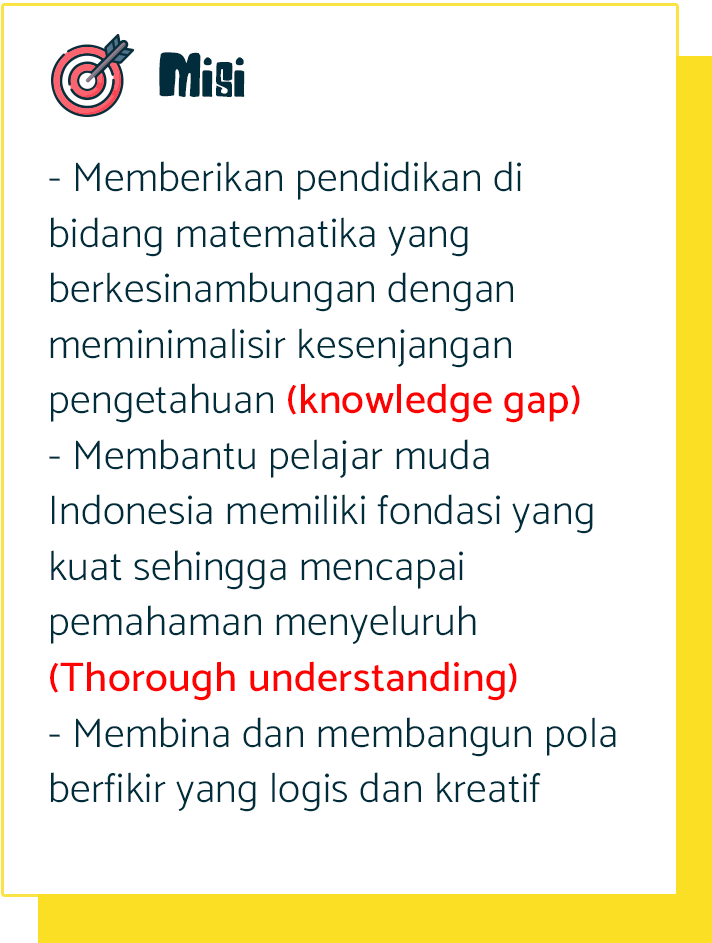 Misi

- Memberikan pendidikan di bidang matematika yang berkesinambungan dengan meminimalisir kesenjangan pengetahuan (knowledge gap)
- Membantu pelajar muda Indonesia memiliki fondasi yang kuat sehingga mencapai pemahaman menyeluruh (Thorough understanding)
- Membina dan membangun pola berfikir yang logis dan kreatif